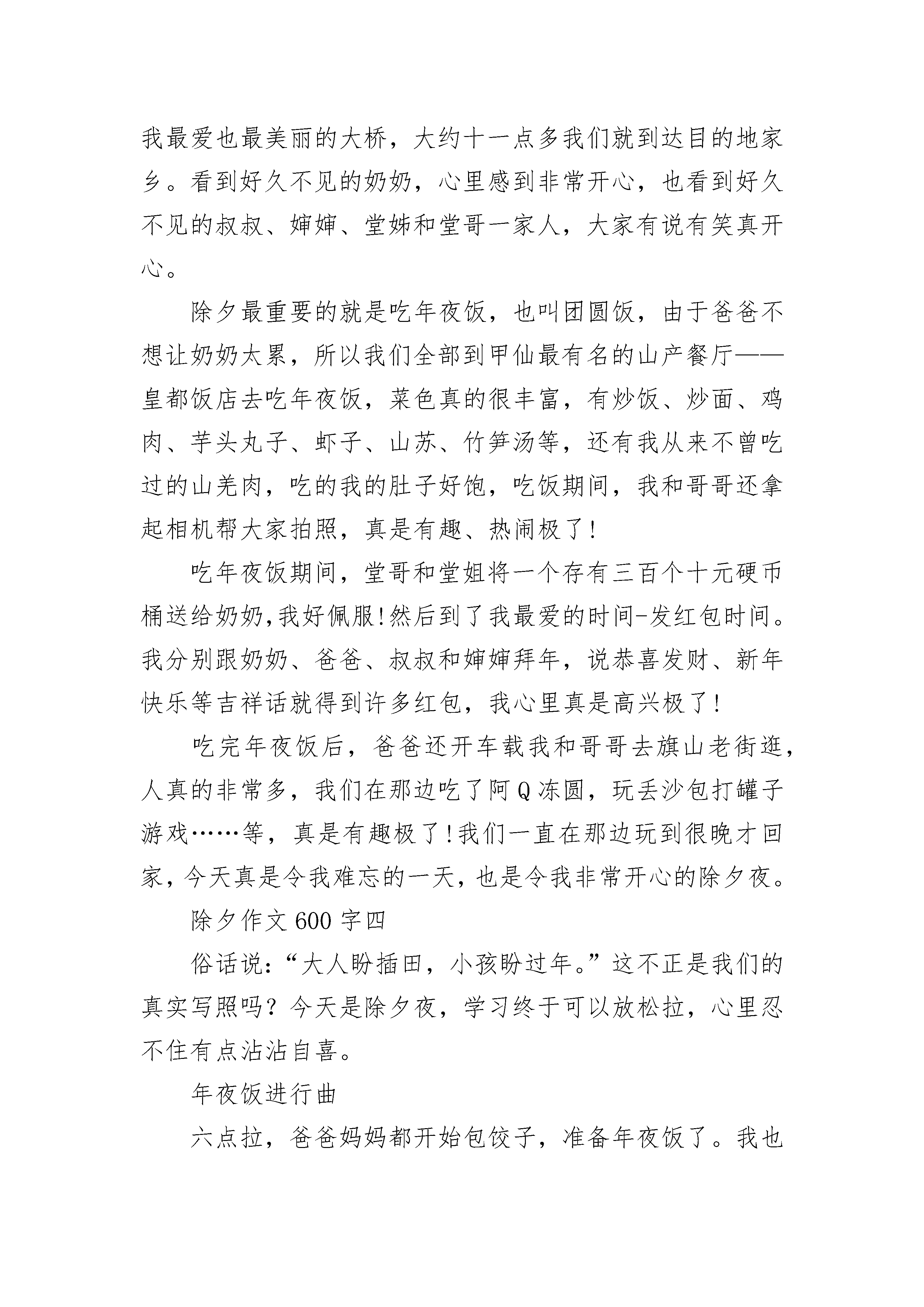 我最爱也最美丽的大桥，大约十一点多我们就到达目的地家乡。看到好久不见的奶奶，心里感到非常开心，也看到好久不见的叔叔、婶婶、堂姊和堂哥一家人，大家有说有笑真开心。

除夕最重要的就是吃年夜饭，也叫团圆饭，由于爸爸不想让奶奶太累，所以我们全部到甲仙最有名的山产餐厅——皇都饭店去吃年夜饭，菜色真的很丰富，有炒饭、炒面、鸡肉、芋头丸子、虾子、山苏、竹笋汤等，还有我从来不曾吃过的山羌肉，吃的我的肚子好饱，吃饭期间，我和哥哥还拿起相机帮大家拍照，真是有趣、热闹极了！

吃年夜饭期间，堂哥和堂姐将一个存有三百个十元硬币桶送给奶奶,我好佩服!然后到了我最爱的时间-发红包时间。我分别跟奶奶、爸爸、叔叔和婶婶拜年，说恭喜发财、新年快乐等吉祥话就得到许多红包，我心里真是高兴极了！

吃完年夜饭后，爸爸还开车载我和哥哥去旗山老街逛，人真的非常多，我们在那边吃了阿Q冻圆，玩丢沙包打罐子游戏……等，真是有趣极了!我们一直在那边玩到很晚才回家，今天真是令我难忘的一天，也是令我非常开心的除夕夜。

除夕作文600字四

俗话说：“大人盼插田，小孩盼过年。”这不正是我们的真实写照吗？今天是除夕夜，学习终于可以放松拉，心里忍不住有点沾沾自喜。

年夜饭进行曲

六点拉，爸爸妈妈都开始包饺子，准备年夜饭了。我也